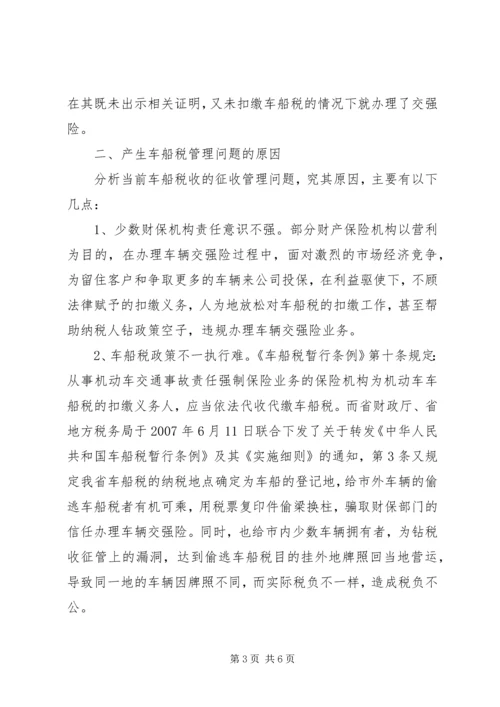 在其既未出示相关证明，又未扣缴车船税的情况下就办理了交强险。

二、产生车船税管理问题的原因

分析当前车船税收的征收管理问题，究其原因，主要有以下几点：

1、少数财保机构责任意识不强。部分财产保险机构以营利为目的，在办理车辆交强险过程中，面对激烈的市场经济竞争，为留住客户和争取更多的车辆来公司投保，在利益驱使下，不顾法律赋予的扣缴义务，人为地放松对车船税的扣缴工作，甚至帮助纳税人钻政策空子，违规办理车辆交强险业务。

2、车船税政策不一执行难。《车船税暂行条例》第十条规定：从事机动车交通事故责任强制保险业务的保险机构为机动车车船税的扣缴义务人，应当依法代收代缴车船税。而省财政厅、省地方税务局于2007年6月11日联合下发了关于转发《中华人民共和国车船税暂行条例》及其《实施细则》的通知，第3条又规定我省车船税的纳税地点确定为车船的登记地，给市外车辆的偷逃车船税者有机可乘，用税票复印件偷梁换柱，骗取财保部门的信任办理车辆交强险。同时，也给市内少数车辆拥有者，为钻税收征管上的漏洞，达到偷逃车船税目的挂外地牌照回当地营运，导致同一地的车辆因牌照不同，而实际税负不一样，造成税负不公。

第3页 共6页